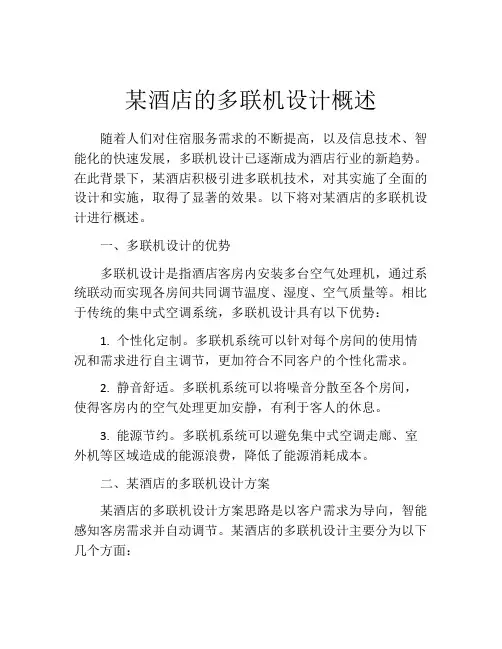 某酒店的多联机设计概述

随着人们对住宿服务需求的不断提高，以及信息技术、智能化的快速发展，多联机设计已逐渐成为酒店行业的新趋势。在此背景下，某酒店积极引进多联机技术，对其实施了全面的设计和实施，取得了显著的效果。以下将对某酒店的多联机设计进行概述。

一、多联机设计的优势

多联机设计是指酒店客房内安装多台空气处理机，通过系统联动而实现各房间共同调节温度、湿度、空气质量等。相比于传统的集中式空调系统，多联机设计具有以下优势：

1. 个性化定制。多联机系统可以针对每个房间的使用情况和需求进行自主调节，更加符合不同客户的个性化需求。

2. 静音舒适。多联机系统可以将噪音分散至各个房间，使得客房内的空气处理更加安静，有利于客人的休息。

3. 能源节约。多联机系统可以避免集中式空调走廊、室外机等区域造成的能源浪费，降低了能源消耗成本。

二、某酒店的多联机设计方案

某酒店的多联机设计方案思路是以客户需求为导向，智能感知客房需求并自动调节。某酒店的多联机设计主要分为以下几个方面：